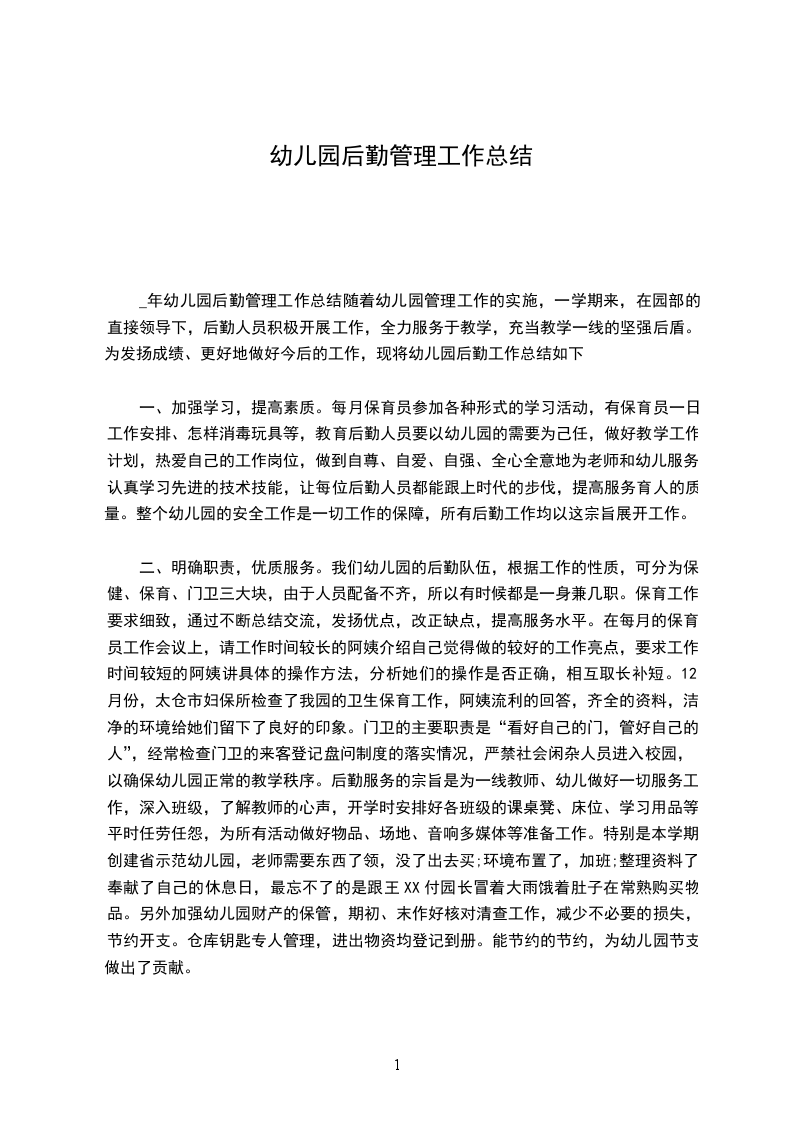 幼儿园后勤管理工作总结

_年幼儿园后勤管理工作总结随着幼儿园管理工作的实施，一学期来，在园部的直接领导下，后勤人员积极开展工作，全力服务于教学，充当教学一线的坚强后盾。为发扬成绩、更好地做好今后的工作，现将幼儿园后勤工作总结如下

一、加强学习，提高素质。每月保育员参加各种形式的学习活动，有保育员一日工作安排、怎样消毒玩具等，教育后勤人员要以幼儿园的需要为己任，做好教学工作计划，热爱自己的工作岗位，做到自尊、自爱、自强、全心全意地为老师和幼儿服务认真学习先进的技术技能，让每位后勤人员都能跟上时代的步伐，提高服务育人的质量。整个幼儿园的安全工作是一切工作的保障，所有后勤工作均以这宗旨展开工作。

二、明确职责，优质服务。我们幼儿园的后勤队伍，根据工作的性质，可分为保健、保育、门卫三大块，由于人员配备不齐，所以有时候都是一身兼几职。保育工作要求细致，通过不断总结交流，发扬优点，改正缺点，提高服务水平。在每月的保育员工作会议上，请工作时间较长的阿姨介绍自己觉得做的较好的工作亮点，要求工作时间较短的阿姨讲具体的操作方法，分析她们的操作是否正确，相互取长补短。12月份，太仓市妇保所检查了我园的卫生保育工作，阿姨流利的回答，齐全的资料，洁净的环境给她们留下了良好的印象。门卫的主要职责是“看好自己的门，管好自己的人”，经常检查门卫的来客登记盘问制度的落实情况，严禁社会闲杂人员进入校园，以确保幼儿园正常的教学秩序。后勤服务的宗旨是为一线教师、幼儿做好一切服务工作，深入班级，了解教师的心声，开学时安排好各班级的课桌凳、床位、学习用品等平时任劳任怨，为所有活动做好物品、场地、音响多媒体等准备工作。特别是本学期创建省示范幼儿园，老师需要东西了领，没了出去买;环境布置了，加班;整理资料了奉献了自己的休息日，最忘不了的是跟王XX付园长冒着大雨饿着肚子在常熟购买物品。另外加强幼儿园财产的保管，期初、末作好核对清查工作，减少不必要的损失，节约开支。仓库钥匙专人管理，进出物资均登记到册。能节约的节约，为幼儿园节支做出了贡献。

1